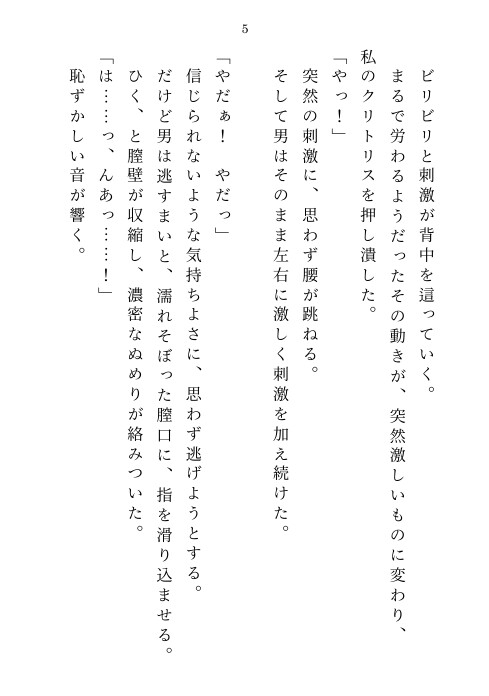 5

ビリビリと刺激が背中を這っていく。
まるで労わるようだったその動きが、突然激しいものに変わり、私のクリトリスを押し潰した。
「やっ！」
突然の刺激に、思わず腰が跳ねる。
そして男はそのまま左右に激しく刺激を加え続けた。

「やだぁ！　やだっ」
信じられないような気持ちよさに、思わず逃げようとする。
だけど男は逃すまいと、濡れそぼった膣口に、指を滑り込ませる。
ひく、と膣壁が収縮し、濃密なぬめりが絡みついた。
「は……っ、んあっ……！」
恥ずかしい音が響く。